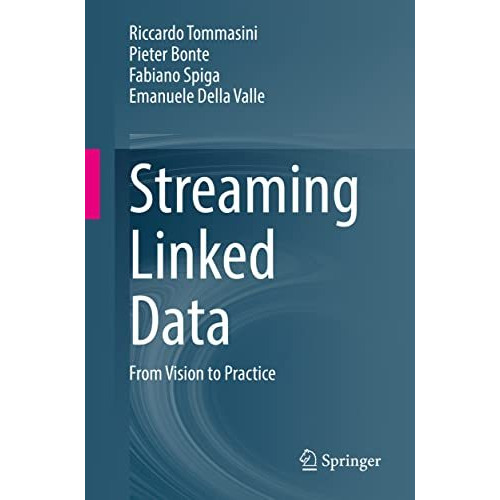 Riccardo Tommasini
Pieter Bonte
Fabiano Spiga
Emanuele Della Valle

Streaming Linked Data

From Vision to Practice

Springer